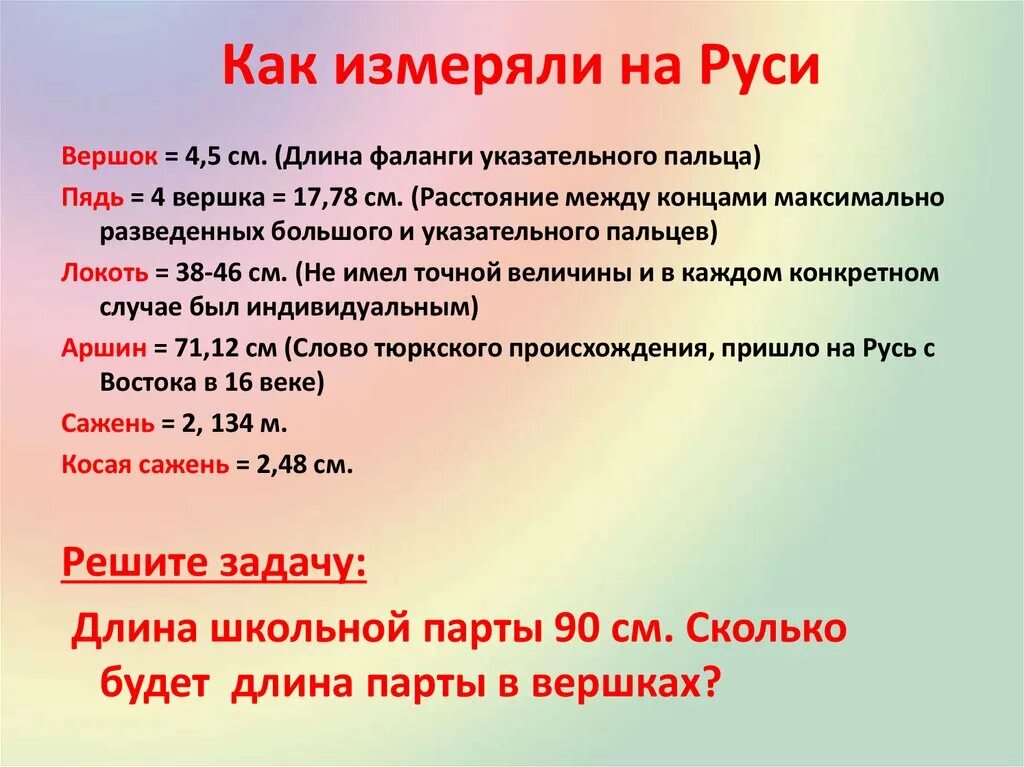 Как измеряли на Руси

Вершок = 4,5 см. (Длина фаланги указательного пальца)

Пядь = 4 вершка = 17,78 см. (Расстояние между концами максимально разведенных большого и указательного пальцев)

Локоть = 38-46 см. (Не имел точной величины и в каждом конкретном случае был индивидуальным)

Аршин = 71,12 см (Слово тюркского происхождения, пришло на Русь с Востока в 16 веке)

Сажень = 2, 134 м.

Косая сажень = 2,48 см.

Решите задачу:

Длина школьной парты 90 см. Сколько будет длина парты в вершках?